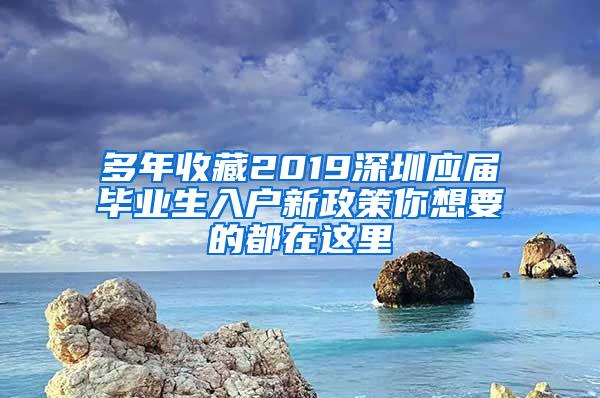 多年收藏2019深圳应届毕业生入户新政策你想要的都在这里